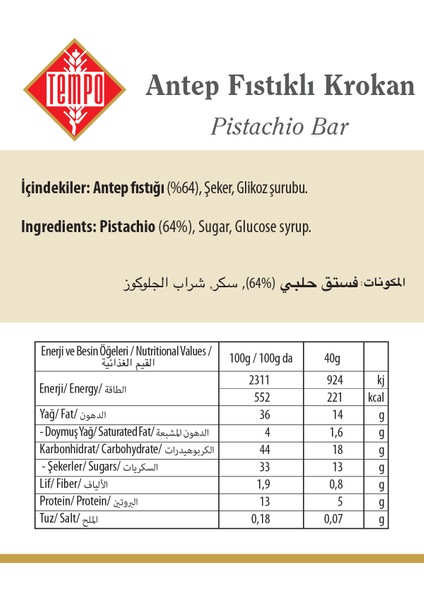 TEMPO

Antep Fıstıklı Krokan

Pistachio Bar

İçindekiler: Antep fıstığı (%64), Şeker, Glikoz şurubu.

Ingredients: Pistachio (64%), Sugar, Glucose syrup.

المكونات: فستق حلبي (64%), سكر, شراب الجلوكوز

| Enerji ve Besin Öğeleri / Nutritional Values / القيم الغذائية | 100g / 100g da | 40g | |
|---|---|---|---|
| Enerji/ Energy/ الطاقة | 2311 | 924 | kj |
| | 552 | 221 | kcal |
| Yağ/ Fat/ الدهون | 36 | 14 | g |
| - Doymuş Yağ/ Saturated Fat/ الدهون المشبعة | 4 | 1,6 | g |
| Karbonhidrat/ Carbohydrate/ الكربوهيدرات | 44 | 18 | g |
| - Şekerler/ Sugars/ السكريات | 33 | 13 | g |
| Lif/ Fiber/ الألياف | 1,9 | 0,8 | g |
| Protein/ Protein/ البروتين | 13 | 5 | g |
| Tuz/ Salt/ الملح | 0,18 | 0,07 | g |